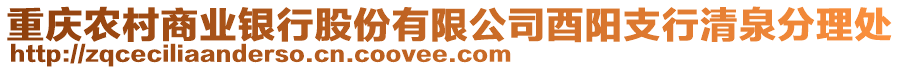 重庆农村商业银行股份有限公司酉阳支行清泉分理处
http://zqceciliaanderso.cn.coovee.com